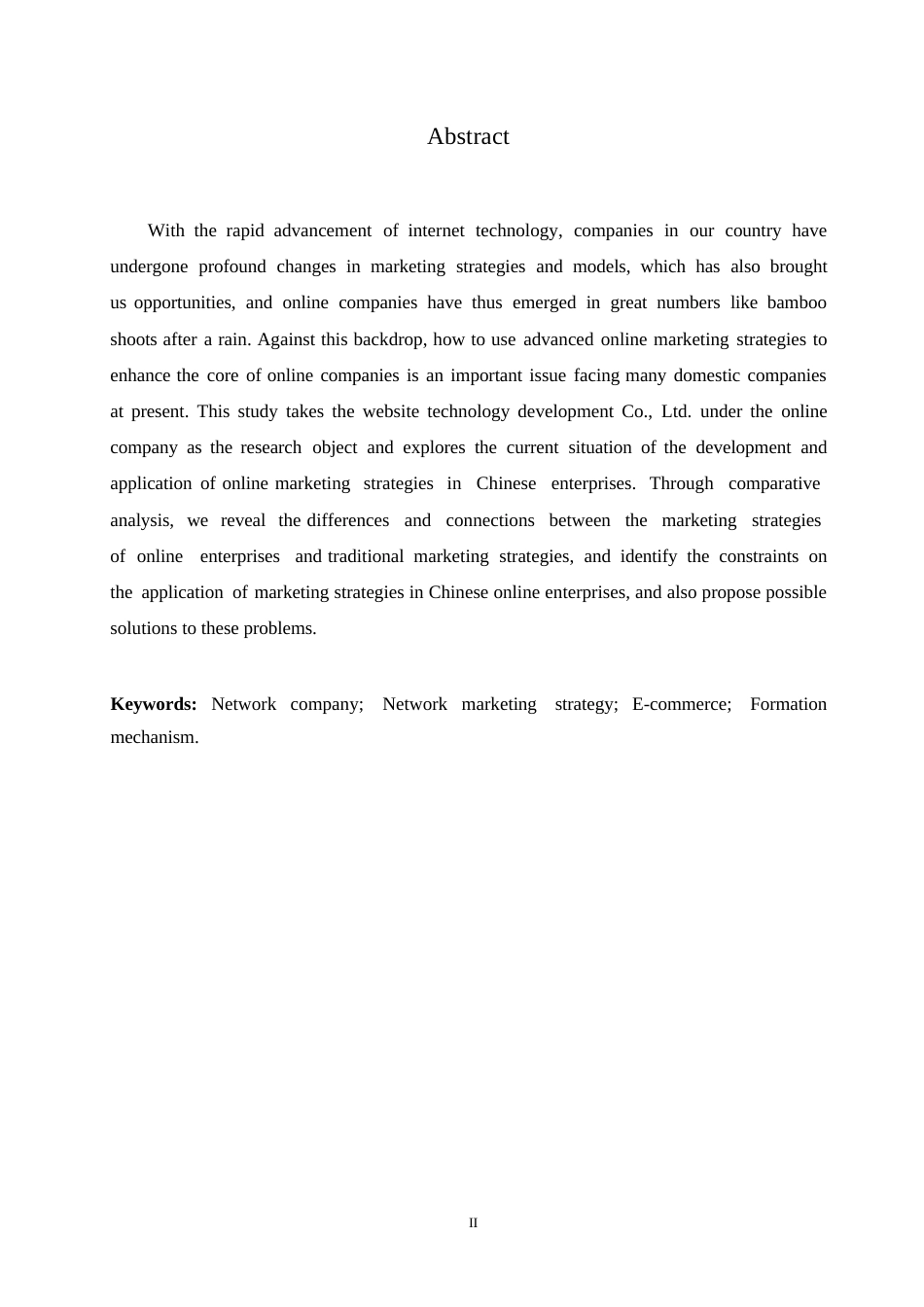 Abstract

With the rapid advancement of internet technology, companies in our country have undergone profound changes in marketing strategies and models, which has also brought us opportunities, and online companies have thus emerged in great numbers like bamboo shoots after a rain. Against this backdrop, how to use advanced online marketing strategies to enhance the core of online companies is an important issue facing many domestic companies at present. This study takes the website technology development Co., Ltd. under the online company as the research object and explores the current situation of the development and application of online marketing strategies in Chinese enterprises. Through comparative analysis, we reveal the differences and connections between the marketing strategies of online enterprises and traditional marketing strategies, and identify the constraints on the application of marketing strategies in Chinese online enterprises, and also propose possible solutions to these problems.

**Keywords:** Network company; Network marketing strategy; E-commerce; Formation mechanism.

II